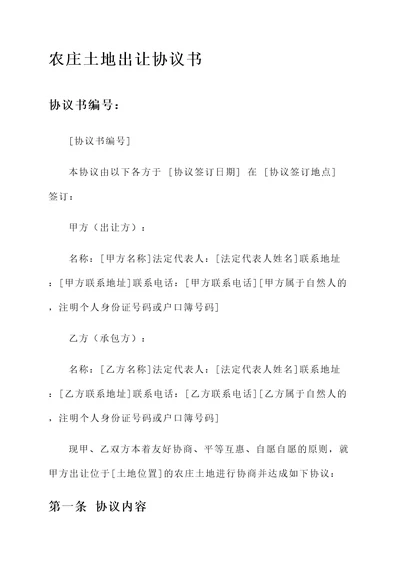 农庄土地出让协议书

协议书编号：

[协议书编号]

本协议由以下各方于 [协议签订日期] 在 [协议签订地点] 签订：

甲方（出让方）：

名称：[甲方名称]法定代表人：[法定代表人姓名]联系地址：[甲方联系地址]联系电话：[甲方联系电话][甲方属于自然人的，注明个人身份证号码或户口簿号码]

乙方（承包方）：

名称：[乙方名称]法定代表人：[法定代表人姓名]联系地址：[乙方联系地址]联系电话：[乙方联系电话][乙方属于自然人的，注明个人身份证号码或户口簿号码]

现甲、乙双方本着友好协商、平等互惠、自愿自愿的原则，就甲方出让位于[土地位置]的农庄土地进行协商并达成如下协议：

第一条 协议内容